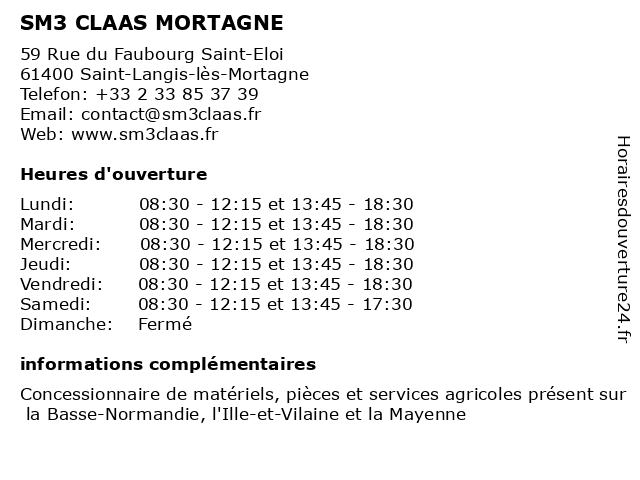 SM3 CLAAS MORTAGNE

59 Rue du Faubourg Saint-Eloi
61400 Saint-Langis-lès-Mortagne
Telefon: +33 2 33 85 37 39
Email: contact@sm3claas.fr
Web: www.sm3claas.fr

Heures d'ouverture

| | |
|---|---|
| Lundi: | 08:30 - 12:15 et 13:45 - 18:30 |
| Mardi: | 08:30 - 12:15 et 13:45 - 18:30 |
| Mercredi: | 08:30 - 12:15 et 13:45 - 18:30 |
| Jeudi: | 08:30 - 12:15 et 13:45 - 18:30 |
| Vendredi: | 08:30 - 12:15 et 13:45 - 18:30 |
| Samedi: | 08:30 - 12:15 et 13:45 - 17:30 |
| Dimanche: | Fermé |

informations complémentaires

Concessionnaire de matériels, pièces et services agricoles présent sur la Basse-Normandie, l'Ille-et-Vilaine et la Mayenne

Horairesdouverture24.fr